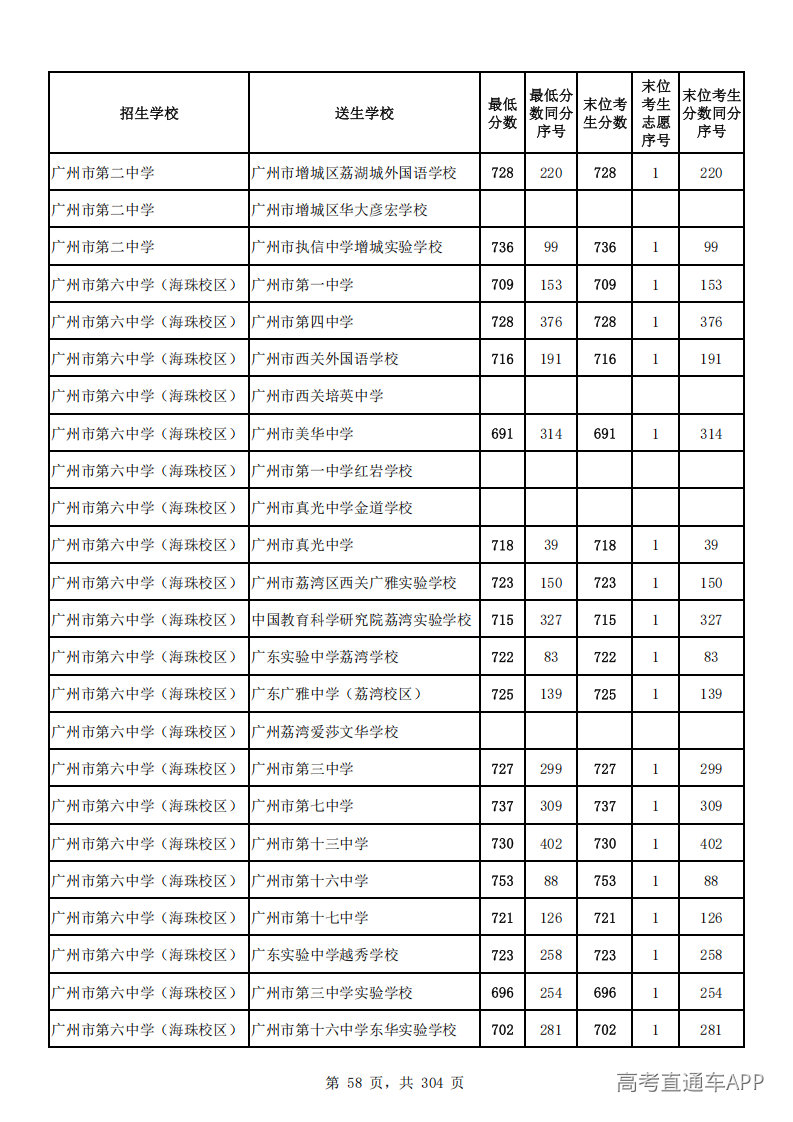 | 招生学校 | 送生学校 | 最低分数 | 最低分数同分序号 | 末位考生分数 | 末位考生志愿序号 | 末位考生分数同分序号 |
|---|---|---|---|---|---|---|
| 广州市第二中学 | 广州市增城区荔湖城外国语学校 | 728 | 220 | 728 | 1 | 220 |
| 广州市第二中学 | 广州市增城区华大彦宏学校 |  |  |  |  |  |
| 广州市第二中学 | 广州市执信中学增城实验学校 | 736 | 99 | 736 | 1 | 99 |
| 广州市第六中学（海珠校区） | 广州市第一中学 | 709 | 153 | 709 | 1 | 153 |
| 广州市第六中学（海珠校区） | 广州市第四中学 | 728 | 376 | 728 | 1 | 376 |
| 广州市第六中学（海珠校区） | 广州市西关外国语学校 | 716 | 191 | 716 | 1 | 191 |
| 广州市第六中学（海珠校区） | 广州市西关培英中学 |  |  |  |  |  |
| 广州市第六中学（海珠校区） | 广州市美华中学 | 691 | 314 | 691 | 1 | 314 |
| 广州市第六中学（海珠校区） | 广州市第一中学红岩学校 |  |  |  |  |  |
| 广州市第六中学（海珠校区） | 广州市真光中学金道学校 |  |  |  |  |  |
| 广州市第六中学（海珠校区） | 广州市真光中学 | 718 | 39 | 718 | 1 | 39 |
| 广州市第六中学（海珠校区） | 广州市荔湾区西关广雅实验学校 | 723 | 150 | 723 | 1 | 150 |
| 广州市第六中学（海珠校区） | 中国教育科学研究院荔湾实验学校 | 715 | 327 | 715 | 1 | 327 |
| 广州市第六中学（海珠校区） | 广东实验中学荔湾学校 | 722 | 83 | 722 | 1 | 83 |
| 广州市第六中学（海珠校区） | 广东广雅中学（荔湾校区） | 725 | 139 | 725 | 1 | 139 |
| 广州市第六中学（海珠校区） | 广州荔湾爱莎文华学校 |  |  |  |  |  |
| 广州市第六中学（海珠校区） | 广州市第三中学 | 727 | 299 | 727 | 1 | 299 |
| 广州市第六中学（海珠校区） | 广州市第七中学 | 737 | 309 | 737 | 1 | 309 |
| 广州市第六中学（海珠校区） | 广州市第十三中学 | 730 | 402 | 730 | 1 | 402 |
| 广州市第六中学（海珠校区） | 广州市第十六中学 | 753 | 88 | 753 | 1 | 88 |
| 广州市第六中学（海珠校区） | 广州市第十七中学 | 721 | 126 | 721 | 1 | 126 |
| 广州市第六中学（海珠校区） | 广东实验中学越秀学校 | 723 | 258 | 723 | 1 | 258 |
| 广州市第六中学（海珠校区） | 广州市第三中学实验学校 | 696 | 254 | 696 | 1 | 254 |
| 广州市第六中学（海珠校区） | 广州市第十六中学东华实验学校 | 702 | 281 | 702 | 1 | 281 |

第58页，共304页

高考直通车APP